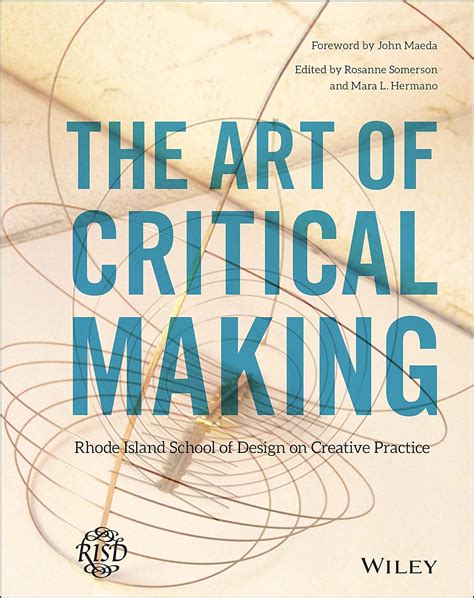 Foreword by John Maeda

Edited by Rosanne Somerson and Mara L. Hermano

THE ART OF CRITICAL MAKING

Rhode Island School of Design on Creative Practice

RISD

WILEY